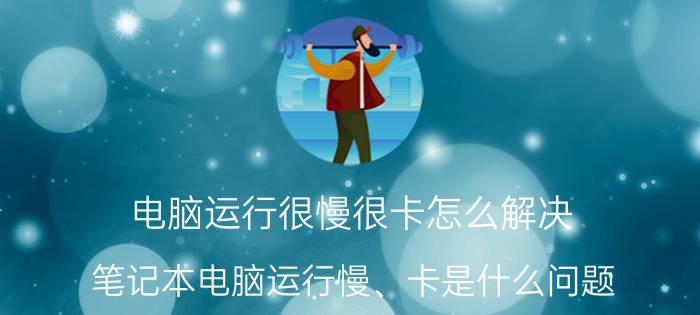 电脑运行很慢很卡怎么解决

笔记本电脑运行慢、卡是什么问题